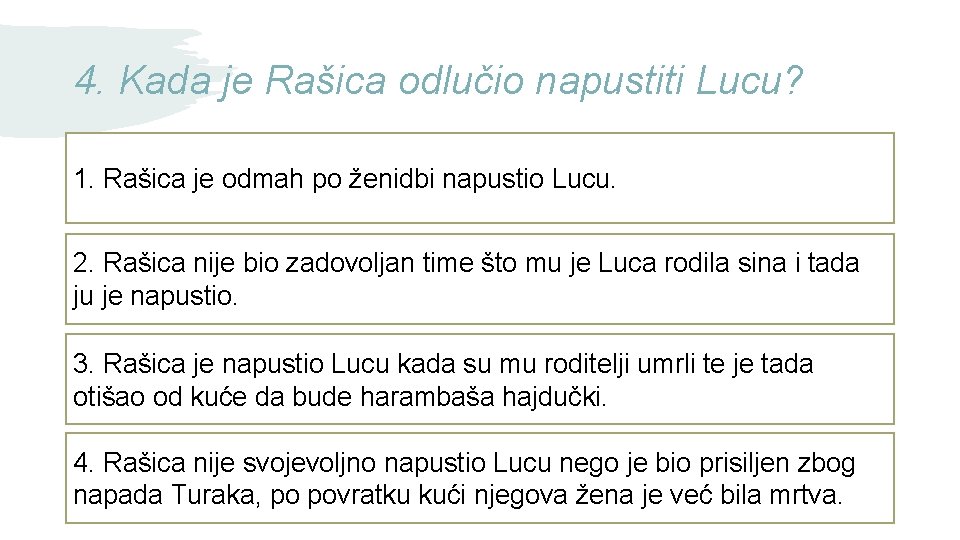 4. Kada je Rašica odlučio napustiti Lucu?

1. Rašica je odmah po ženidbi napustio Lucu.

2. Rašica nije bio zadovoljan time što mu je Luca rodila sina i tada ju je napustio.

3. Rašica je napustio Lucu kada su mu roditelji umrli te je tada otišao od kuće da bude harambaša hajdučki.

4. Rašica nije svojevoljno napustio Lucu nego je bio prisiljen zbog napada Turaka, po povratku kući njegova žena je već bila mrtva.